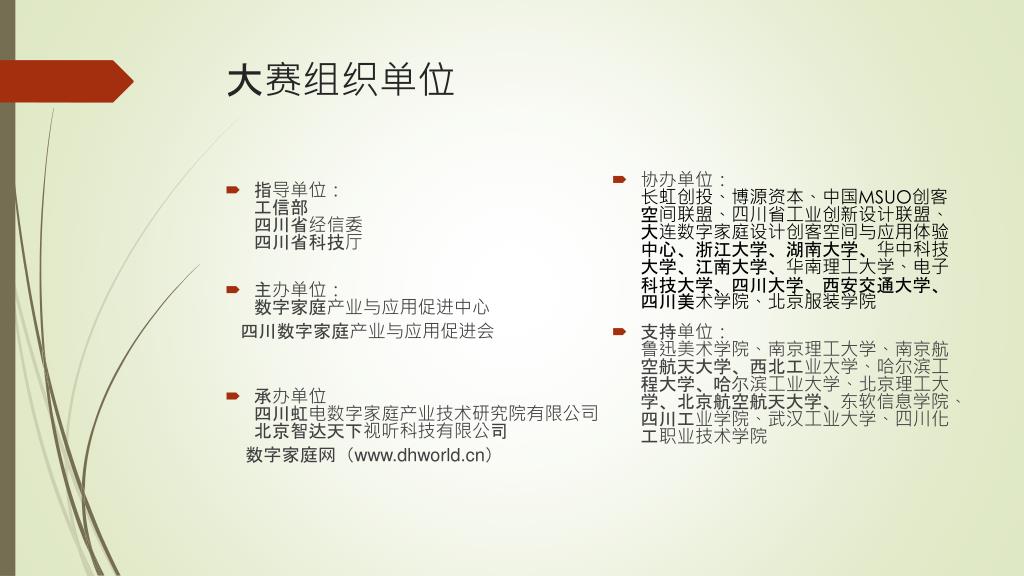 大赛组织单位

指导单位：
工信部
四川省经信委
四川省科技厅

主办单位：
数字家庭产业与应用促进中心
四川数字家庭产业与应用促进会

承办单位
四川虹电数字家庭产业技术研究院有限公司
北京智达天下视听科技有限公司
数字家庭网（www.dhworld.cn）

协办单位：
长虹创投、博源资本、中国MSUO创客空间联盟、四川省工业创新设计联盟、大连数字家庭设计创客空间与应用体验中心、浙江大学、湖南大学、华中科技大学、江南大学、华南理工大学、电子科技大学、四川大学、西安交通大学、四川美术学院、北京服装学院

支持单位：
鲁迅美术学院、南京理工大学、南京航空航天大学、西北工业大学、哈尔滨工程大学、哈尔滨工业大学、北京理工大学、北京航空航天大学、东软信息学院、四川工业学院、武汉工业大学、四川化工职业技术学院